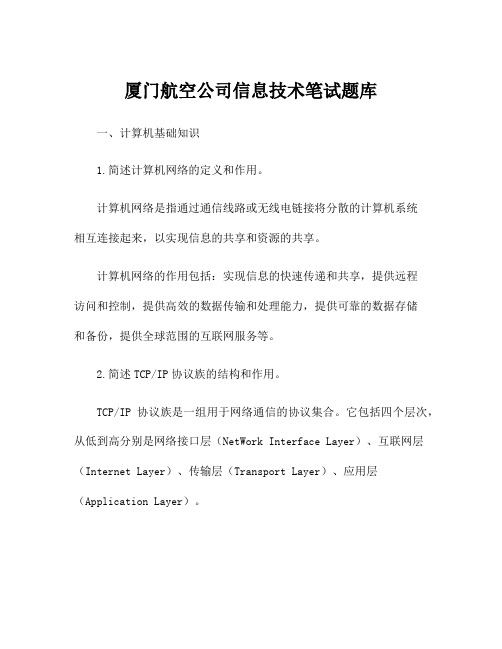 厦门航空公司信息技术笔试题库

一、计算机基础知识

1.简述计算机网络的定义和作用。

计算机网络是指通过通信线路或无线电链接将分散的计算机系统相互连接起来，以实现信息的共享和资源的共享。

计算机网络的作用包括：实现信息的快速传递和共享，提供远程访问和控制，提供高效的数据传输和处理能力，提供可靠的数据存储和备份，提供全球范围的互联网服务等。

2.简述TCP/IP协议族的结构和作用。

TCP/IP 协议族是一组用于网络通信的协议集合。它包括四个层次，从低到高分别是网络接口层（NetWork Interface Layer）、互联网层（Internet Layer）、传输层（Transport Layer）、应用层（Application Layer）。